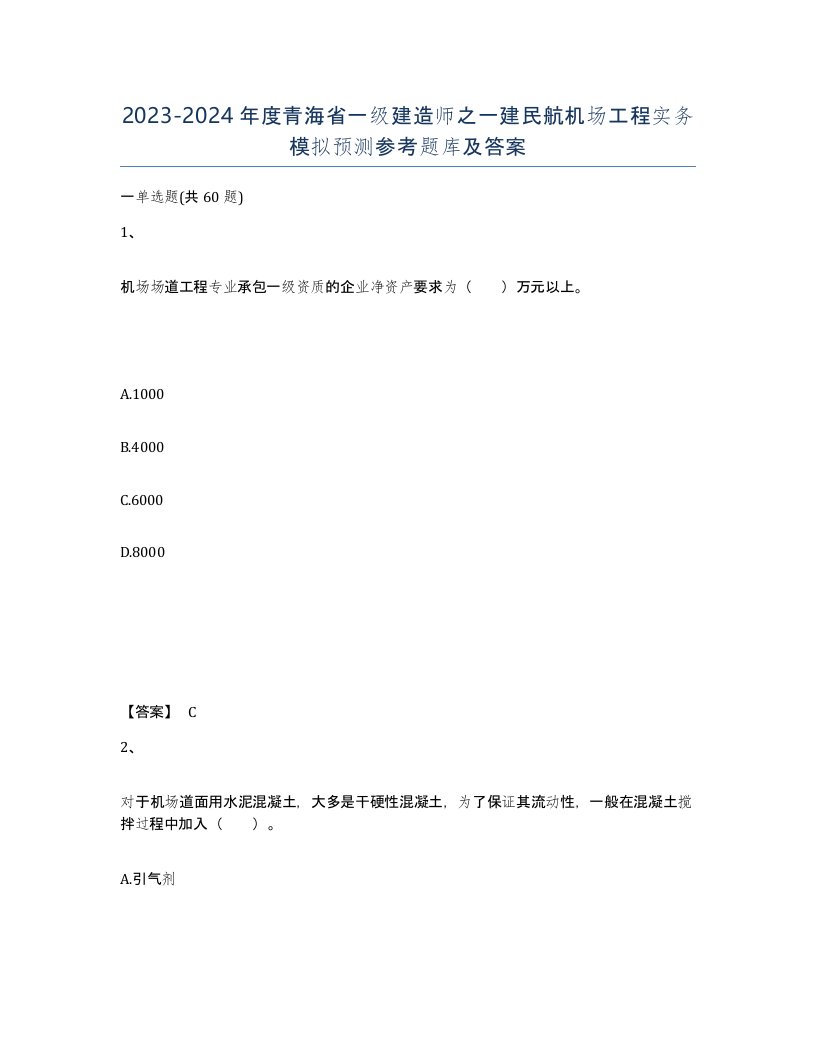 2023-2024年度青海省一级建造师之一建民航机场工程实务模拟预测参考题库及答案

一单选题(共60题)

1、

机场场道工程专业承包一级资质的企业净资产要求为（　　）万元以上。

A.1000

B.4000

C.6000

D.8000

【答案】 C

2、

对于机场道面用水泥混凝土，大多是干硬性混凝土，为了保证其流动性，一般在混凝土搅拌过程中加入（　　）。

A.引气剂